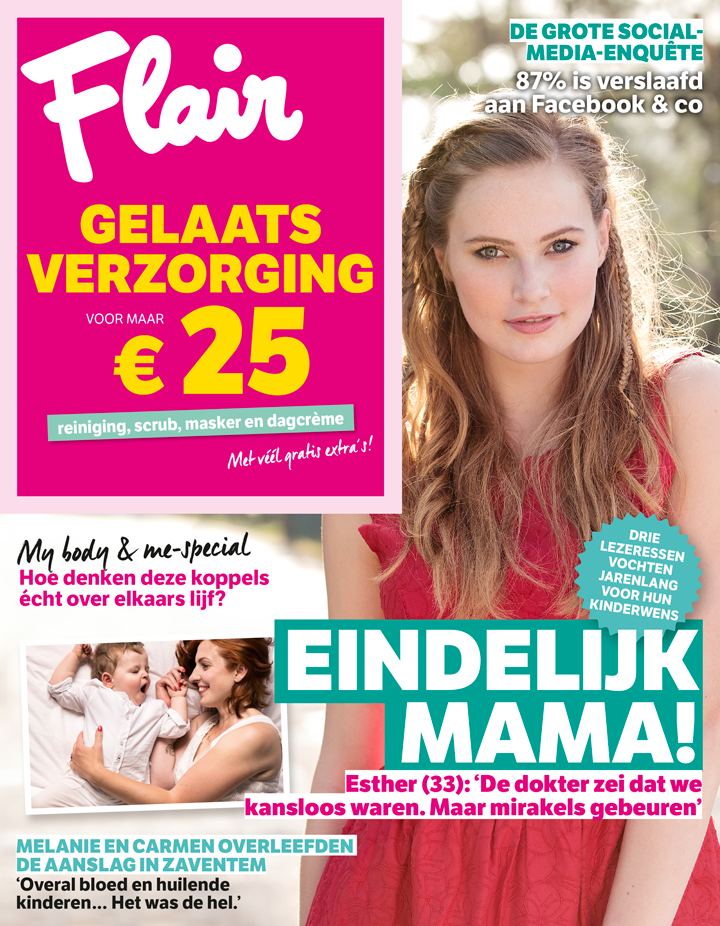 Flair

GELAATS VERZORGING

VOOR MAAR € 25

reiniging, scrub, masker en dagcrème

Met véél gratis extra's!

DE GROTE SOCIAL-MEDIA-ENQUÊTE
87% is verslaafd aan Facebook & co

My body & me-special
Hoe denken deze koppels écht over elkaars lijf?

DRIE LEZERESSEN VOCHTEN JARENLANG VOOR HUN KINDERWENS

EINDELIJK MAMA!

Esther (33): 'De dokter zei dat we kansloos waren. Maar mirakels gebeuren'

MELANIE EN CARMEN OVERLEEFDEN DE AANSLAG IN ZAVENTEM
'Overal bloed en huilende kinderen... Het was de hel.'